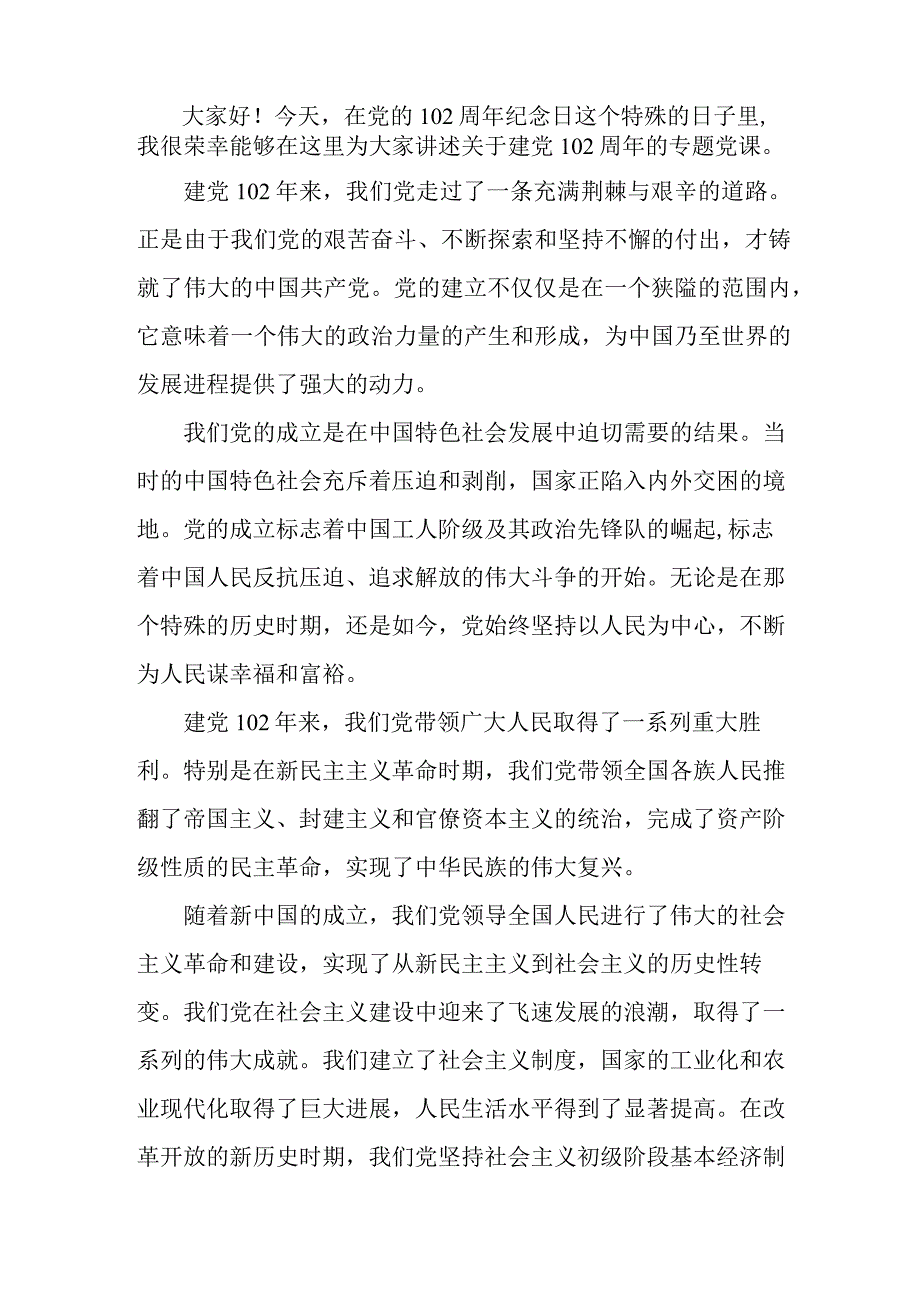 大家好！今天，在党的102周年纪念日这个特殊的日子里，我很荣幸能够在这里为大家讲述关于建党102周年的专题党课。

建党102年来，我们党走过了一条充满荆棘与艰辛的道路。正是由于我们党的艰苦奋斗、不断探索和坚持不懈的付出，才铸就了伟大的中国共产党。党的建立不仅仅是在一个狭隘的范围内，它意味着一个伟大的政治力量的产生和形成，为中国乃至世界的发展进程提供了强大的动力。

我们党的成立是在中国特色社会发展中迫切需要的结果。当时的中国特色社会充斥着压迫和剥削，国家正陷入内外交困的境地。党的成立标志着中国工人阶级及其政治先锋队的崛起,标志着中国人民反抗压迫、追求解放的伟大斗争的开始。无论是在那个特殊的历史时期，还是如今，党始终坚持以人民为中心，不断为人民谋幸福和富裕。

建党102年来，我们党带领广大人民取得了一系列重大胜利。特别是在新民主主义革命时期，我们党带领全国各族人民推翻了帝国主义、封建主义和官僚资本主义的统治，完成了资产阶级性质的民主革命，实现了中华民族的伟大复兴。

随着新中国的成立，我们党领导全国人民进行了伟大的社会主义革命和建设，实现了从新民主主义到社会主义的历史性转变。我们党在社会主义建设中迎来了飞速发展的浪潮，取得了一系列的伟大成就。我们建立了社会主义制度，国家的工业化和农业现代化取得了巨大进展，人民生活水平得到了显著提高。在改革开放的新历史时期，我们党坚持社会主义初级阶段基本经济制